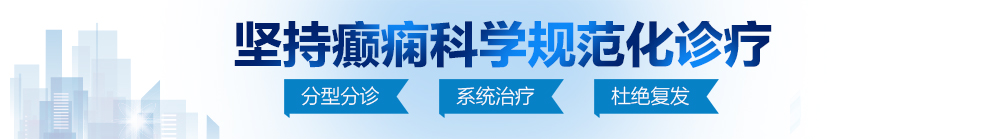 坚持癫痫科学规范化诊疗

分型分诊　系统治疗　杜绝复发